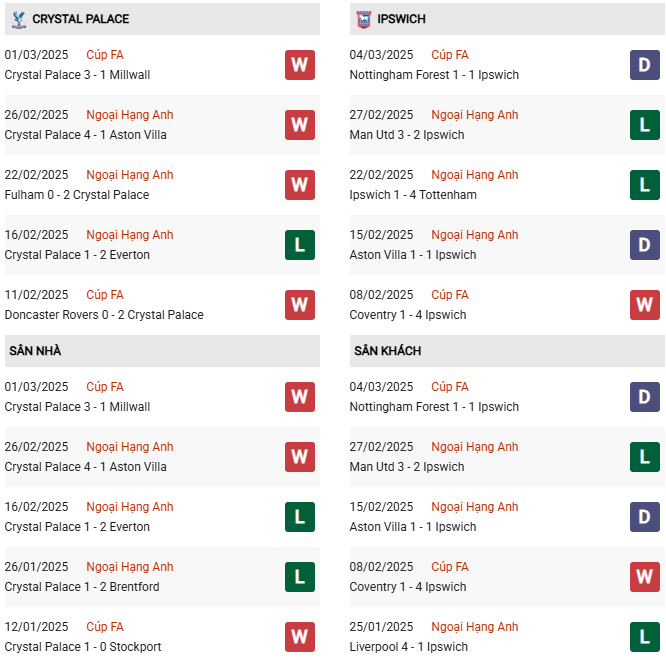 CRYSTAL PALACE

01/03/2025 Cúp FA
Crystal Palace 3 - 1 Millwall
W

26/02/2025 Ngoại Hạng Anh
Crystal Palace 4 - 1 Aston Villa
W

22/02/2025 Ngoại Hạng Anh
Fulham 0 - 2 Crystal Palace
W

16/02/2025 Ngoại Hạng Anh
Crystal Palace 1 - 2 Everton
L

11/02/2025 Cúp FA
Doncaster Rovers 0 - 2 Crystal Palace
W

SÂN NHÀ

01/03/2025 Cúp FA
Crystal Palace 3 - 1 Millwall
W

26/02/2025 Ngoại Hạng Anh
Crystal Palace 4 - 1 Aston Villa
W

16/02/2025 Ngoại Hạng Anh
Crystal Palace 1 - 2 Everton
L

26/01/2025 Ngoại Hạng Anh
Crystal Palace 1 - 2 Brentford
L

12/01/2025 Cúp FA
Crystal Palace 1 - 0 Stockport
W

IPSWICH

04/03/2025 Cúp FA
Nottingham Forest 1 - 1 Ipswich
D

27/02/2025 Ngoại Hạng Anh
Man Utd 3 - 2 Ipswich
L

22/02/2025 Ngoại Hạng Anh
Ipswich 1 - 4 Tottenham
L

15/02/2025 Ngoại Hạng Anh
Aston Villa 1 - 1 Ipswich
D

08/02/2025 Cúp FA
Coventry 1 - 4 Ipswich
W

SÂN KHÁCH

04/03/2025 Cúp FA
Nottingham Forest 1 - 1 Ipswich
D

27/02/2025 Ngoại Hạng Anh
Man Utd 3 - 2 Ipswich
L

15/02/2025 Ngoại Hạng Anh
Aston Villa 1 - 1 Ipswich
D

08/02/2025 Cúp FA
Coventry 1 - 4 Ipswich
W

25/01/2025 Ngoại Hạng Anh
Liverpool 4 - 1 Ipswich
L